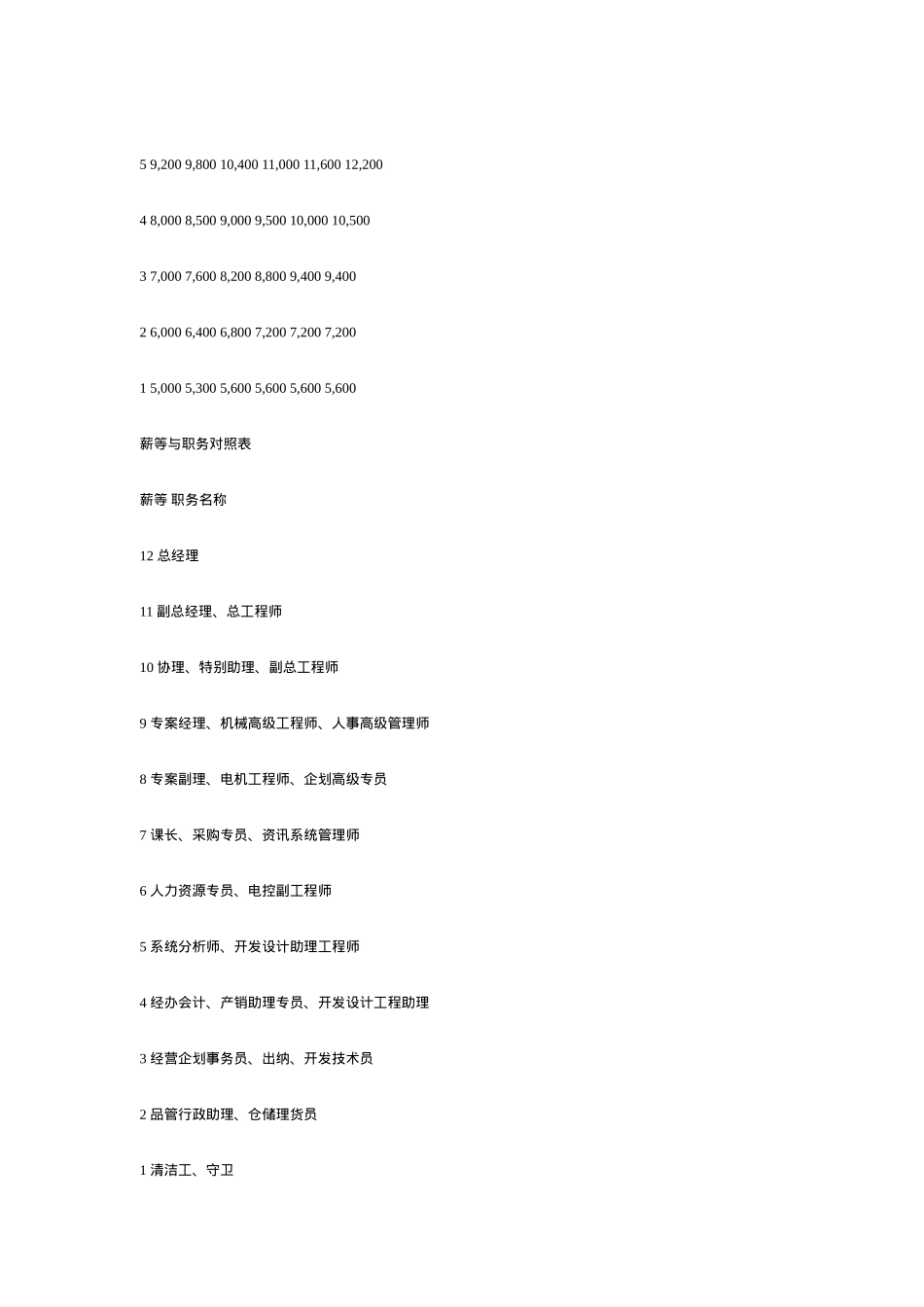 5 9,200 9,800 10,400 11,000 11,600 12,200

4 8,000 8,500 9,000 9,500 10,000 10,500

3 7,000 7,600 8,200 8,800 9,400 9,400

2 6,000 6,400 6,800 7,200 7,200 7,200

1 5,000 5,300 5,600 5,600 5,600 5,600

薪等与职务对照表

薪等 职务名称

12 总经理

11 副总经理、总工程师

10 协理、特别助理、副总工程师

9 专案经理、机械高级工程师、人事高级管理师

8 专案副理、电机工程师、企划高级专员

7 课长、采购专员、资讯系统管理师

6 人力资源专员、电控副工程师

5 系统分析师、开发设计助理工程师

4 经办会计、产销助理专员、开发设计工程助理

3 经营企划事务员、出纳、开发技术员

2 品管行政助理、仓储理货员

1 清洁工、守卫